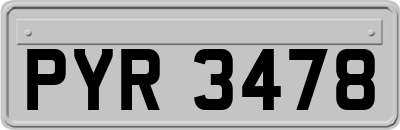 PYR 3478